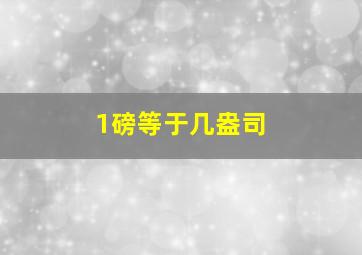 1磅等于几盎司